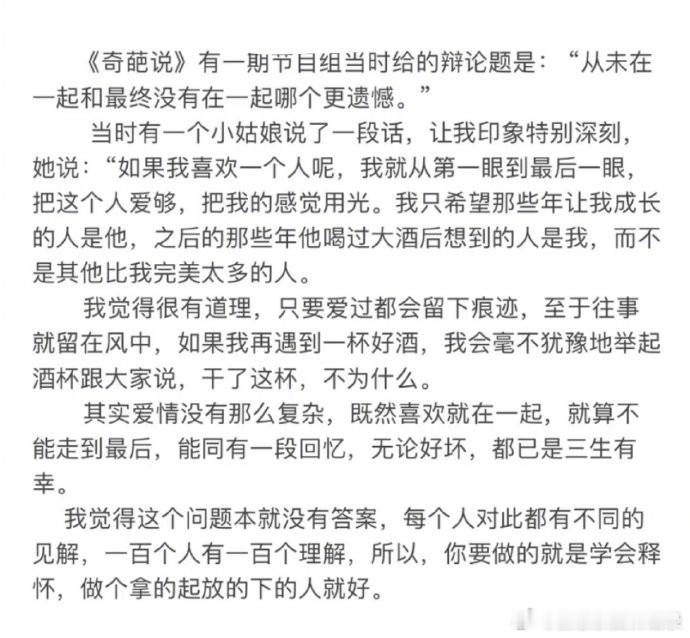 《奇葩说》有一期节目组当时给的辩论题是：“从未在一起和最终没有在一起哪个更遗憾。”

当时有一个小姑娘说了一段话，让我印象特别深刻，她说：“如果我喜欢一个人呢，我就从第一眼到最后一眼，把这个人爱够，把我的感觉用光。我只希望那些年让我成长的人是他，之后的那些年他喝过大酒后想到的人是我，而不是其他比我完美太多的人。

我觉得很有道理，只要爱过都会留下痕迹，至于往事就留在风中，如果我再遇到一杯好酒，我会毫不犹豫地举起酒杯跟大家说，干了这杯，不为什么。

其实爱情没有那么复杂，既然喜欢就在一起，就算不能走到最后，能同有一段回忆，无论好坏，都已是三生有幸。

我觉得这个问题本就没有答案，每个人对此都有不同的见解，一百个人有一百个理解，所以，你要做的就是学会释怀，做个拿的起放的下的人就好。